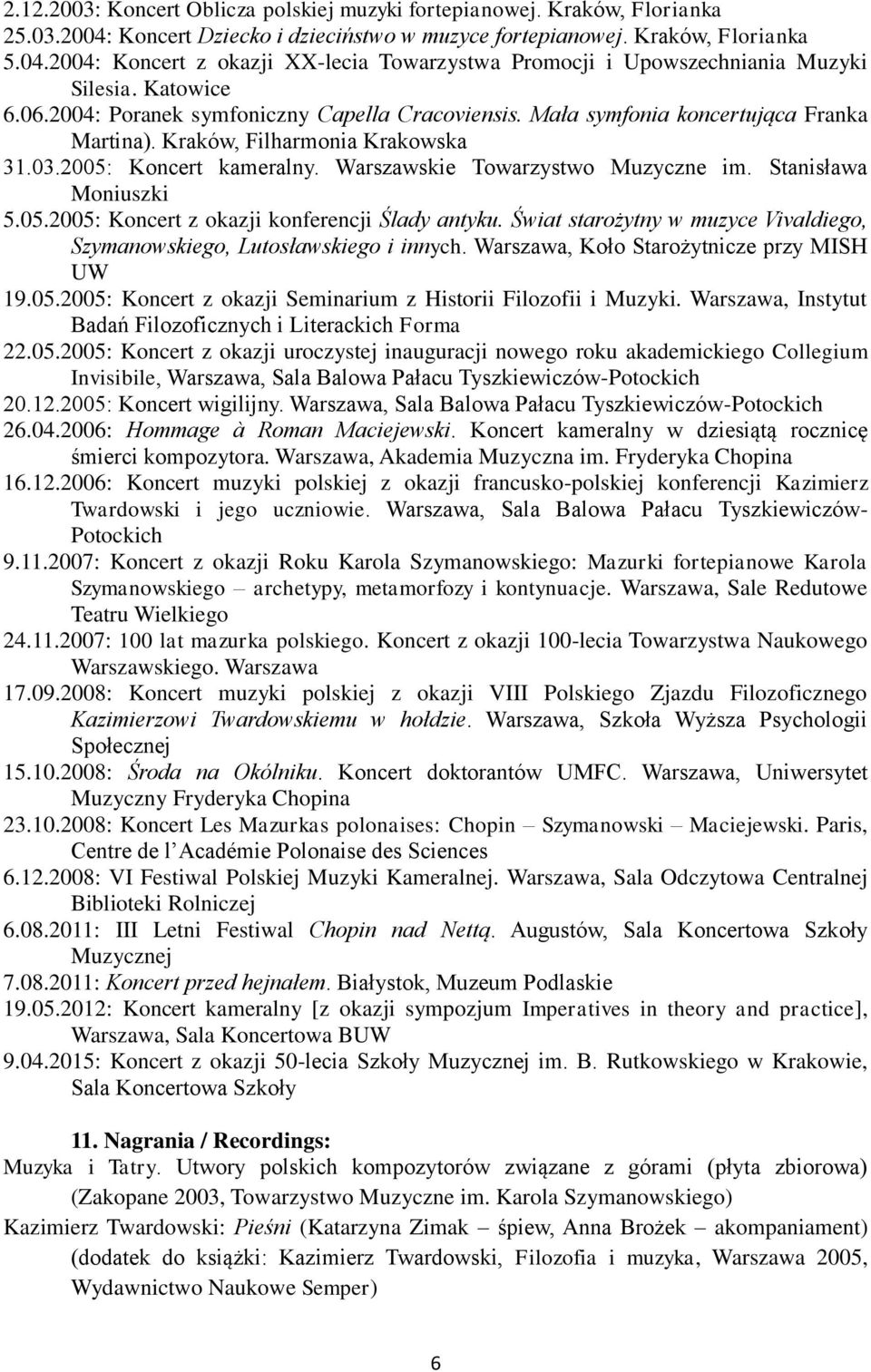 2.12.2003: Koncert Oblicza polskiej muzyki fortepianowej. Kraków, Florianka
25.03.2004: Koncert Dziecko i dzieciństwo w muzyce fortepianowej. Kraków, Florianka
5.04.2004: Koncert z okazji XX-lecia Towarzystwa Promocji i Upowszechniania Muzyki Silesia. Katowice
6.06.2004: Poranek symfoniczny Capella Cracoviensis. Mała symfonia koncertująca Franka Martina). Kraków, Filharmonia Krakowska
31.03.2005: Koncert kameralny. Warszawskie Towarzystwo Muzyczne im. Stanisława Moniuszki
5.05.2005: Koncert z okazji konferencji Ślady antyku. Świat starożytny w muzyce Vivaldiego, Szymanowskiego, Lutosławskiego i innych. Warszawa, Koło Starożytnicze przy MISH UW
19.05.2005: Koncert z okazji Seminarium z Historii Filozofii i Muzyki. Warszawa, Instytut Badań Filozoficznych i Literackich Forma
22.05.2005: Koncert z okazji uroczystej inauguracji nowego roku akademickiego Collegium Invisibile, Warszawa, Sala Balowa Pałacu Tyszkiewiczów-Potockich
20.12.2005: Koncert wigilijny. Warszawa, Sala Balowa Pałacu Tyszkiewiczów-Potockich
26.04.2006: Hommage à Roman Maciejewski. Koncert kameralny w dziesiątą rocznicę śmierci kompozytora. Warszawa, Akademia Muzyczna im. Fryderyka Chopina
16.12.2006: Koncert muzyki polskiej z okazji francusko-polskiej konferencji Kazimierz Twardowski i jego uczniowie. Warszawa, Sala Balowa Pałacu Tyszkiewiczów-Potockich
9.11.2007: Koncert z okazji Roku Karola Szymanowskiego: Mazurki fortepianowe Karola Szymanowskiego – archetypy, metamorfozy i kontynuacje. Warszawa, Sale Redutowe Teatru Wielkiego
24.11.2007: 100 lat mazurka polskiego. Koncert z okazji 100-lecia Towarzystwa Naukowego Warszawskiego. Warszawa
17.09.2008: Koncert muzyki polskiej z okazji VIII Polskiego Zjazdu Filozoficznego Kazimierzowi Twardowskiemu w hołdzie. Warszawa, Szkoła Wyższa Psychologii Społecznej
15.10.2008: Środa na Okólniku. Koncert doktorantów UMFC. Warszawa, Uniwersytet Muzyczny Fryderyka Chopina
23.10.2008: Koncert Les Mazurkas polonaises: Chopin – Szymanowski – Maciejewski. Paris, Centre de l'Académie Polonaise des Sciences
6.12.2008: VI Festiwal Polskiej Muzyki Kameralnej. Warszawa, Sala Odczytowa Centralnej Biblioteki Rolniczej
6.08.2011: III Letni Festiwal Chopin nad Nettą. Augustów, Sala Koncertowa Szkoły Muzycznej
7.08.2011: Koncert przed hejnałem. Białystok, Muzeum Podlaskie
19.05.2012: Koncert kameralny [z okazji sympozjum Imperatives in theory and practice], Warszawa, Sala Koncertowa BUW
9.04.2015: Koncert z okazji 50-lecia Szkoły Muzycznej im. B. Rutkowskiego w Krakowie, Sala Koncertowa Szkoły

11. Nagrania / Recordings:
Muzyka i Tatry. Utwory polskich kompozytorów związane z górami (płyta zbiorowa) (Zakopane 2003, Towarzystwo Muzyczne im. Karola Szymanowskiego)
Kazimierz Twardowski: Pieśni (Katarzyna Zimak – śpiew, Anna Brożek – akompaniament) (dodatek do książki: Kazimierz Twardowski, Filozofia i muzyka, Warszawa 2005, Wydawnictwo Naukowe Semper)

6